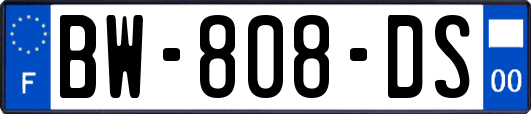 F

BW-808-DS

00